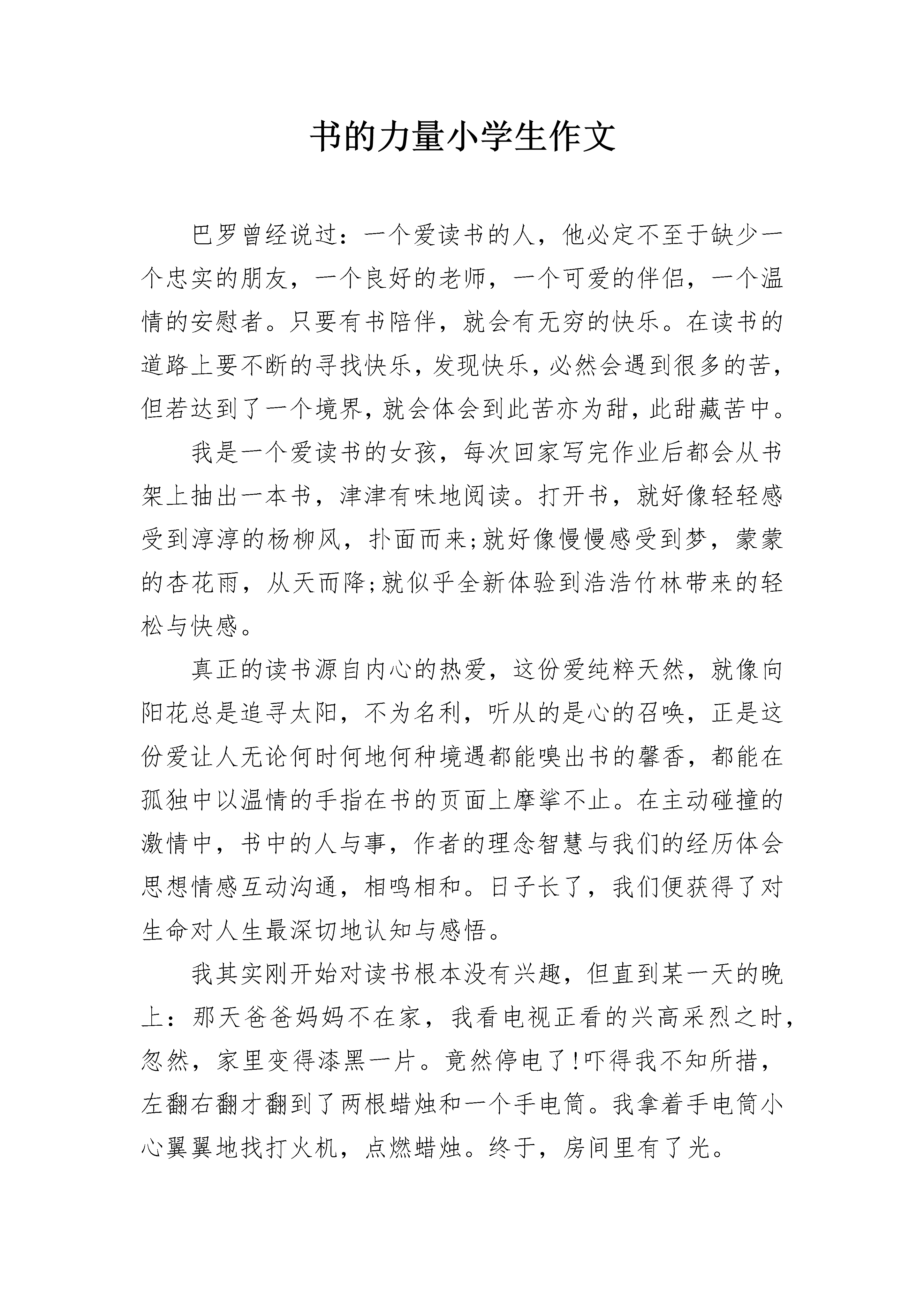 书的力量小学生作文

巴罗曾经说过：一个爱读书的人，他必定不至于缺少一个忠实的朋友，一个良好的老师，一个可爱的伴侣，一个温情的安慰者。只要有书陪伴，就会有无穷的快乐。在读书的道路上要不断的寻找快乐，发现快乐，必然会遇到很多的苦，但若达到了一个境界，就会体会到此苦亦为甜，此甜藏苦中。

我是一个爱读书的女孩，每次回家写完作业后都会从书架上抽出一本书，津津有味地阅读。打开书，就好像轻轻感受到淳淳的杨柳风，扑面而来;就好像慢慢感受到梦，蒙蒙的杏花雨，从天而降;就似乎全新体验到浩浩竹林带来的轻松与快感。

真正的读书源自内心的热爱，这份爱纯粹天然，就像向阳花总是追寻太阳，不为名利，听从的是心的召唤，正是这份爱让人无论何时何地何种境遇都能嗅出书的馨香，都能在孤独中以温情的手指在书的页面上摩挲不止。在主动碰撞的激情中，书中的人与事，作者的理念智慧与我们的经历体会思想情感互动沟通，相鸣相和。日子长了，我们便获得了对生命对人生最深切地认知与感悟。

我其实刚开始对读书根本没有兴趣，但直到某一天的晚上：那天爸爸妈妈不在家，我看电视正看的兴高采烈之时，忽然，家里变得漆黑一片。竟然停电了!吓得我不知所措，左翻右翻才翻到了两根蜡烛和一个手电筒。我拿着手电筒小心翼翼地找打火机，点燃蜡烛。终于，房间里有了光。